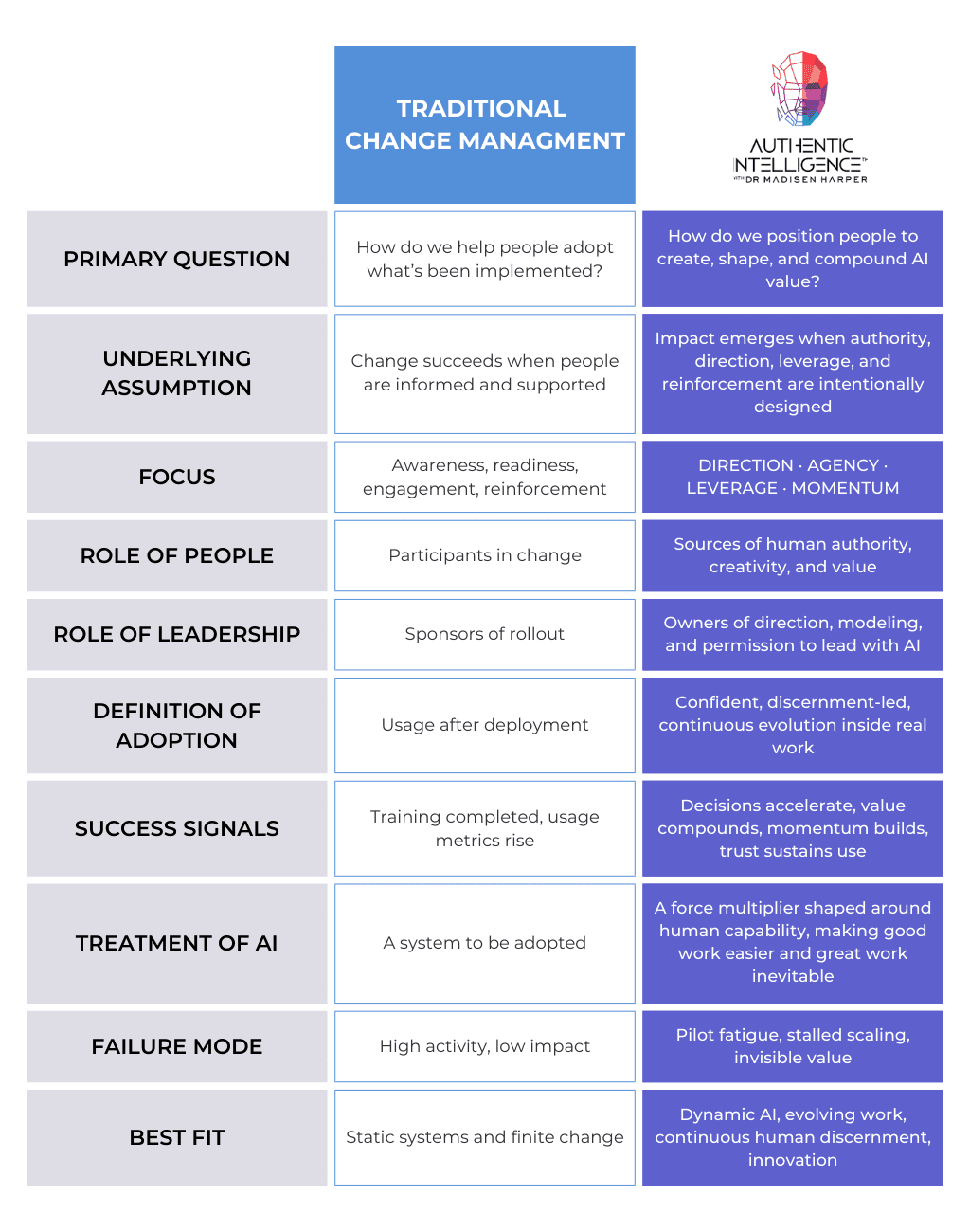 | | TRADITIONAL CHANGE MANAGMENT | AUTHENTIC INTELLIGENCE™ WITH DR MADISEN HARPER |
|---|---|---|
| PRIMARY QUESTION | How do we help people adopt what's been implemented? | How do we position people to create, shape, and compound AI value? |
| UNDERLYING ASSUMPTION | Change succeeds when people are informed and supported | Impact emerges when authority, direction, leverage, and reinforcement are intentionally designed |
| FOCUS | Awareness, readiness, engagement, reinforcement | DIRECTION · AGENCY · LEVERAGE · MOMENTUM |
| ROLE OF PEOPLE | Participants in change | Sources of human authority, creativity, and value |
| ROLE OF LEADERSHIP | Sponsors of rollout | Owners of direction, modeling, and permission to lead with AI |
| DEFINITION OF ADOPTION | Usage after deployment | Confident, discernment-led, continuous evolution inside real work |
| SUCCESS SIGNALS | Training completed, usage metrics rise | Decisions accelerate, value compounds, momentum builds, trust sustains use |
| TREATMENT OF AI | A system to be adopted | A force multiplier shaped around human capability, making good work easier and great work inevitable |
| FAILURE MODE | High activity, low impact | Pilot fatigue, stalled scaling, invisible value |
| BEST FIT | Static systems and finite change | Dynamic AI, evolving work, continuous human discernment, innovation |